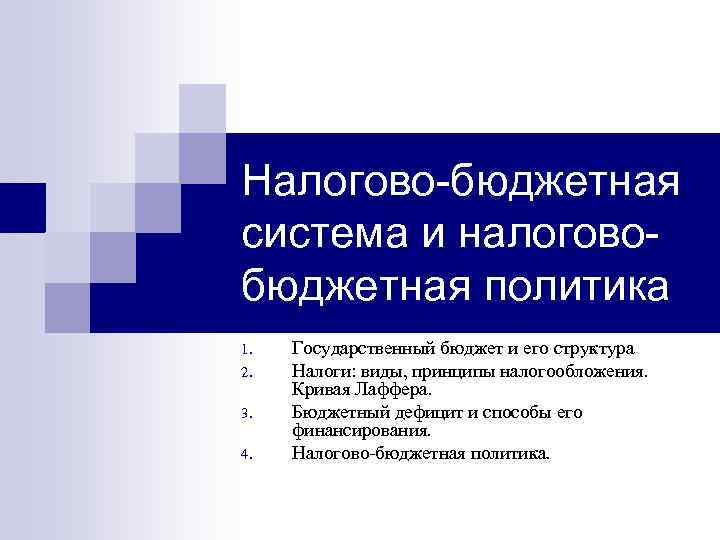 Налогово-бюджетная система и налогово-бюджетная политика

1. Государственный бюджет и его структура
2. Налоги: виды, принципы налогообложения. Кривая Лаффера.
3. Бюджетный дефицит и способы его финансирования.
4. Налогово-бюджетная политика.